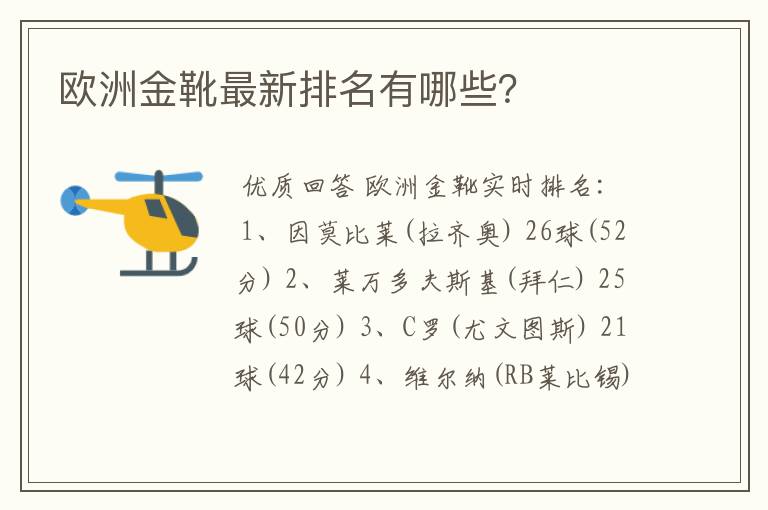 欧洲金靴最新排名有哪些?

优质回答 欧洲金靴实时排名:1、因莫比莱(拉齐奥) 26球(52分) 2、莱万多夫斯基(拜仁) 25球(50分) 3、C罗(尤文图斯) 21球(42分) 4、维尔纳(RB莱比锡)